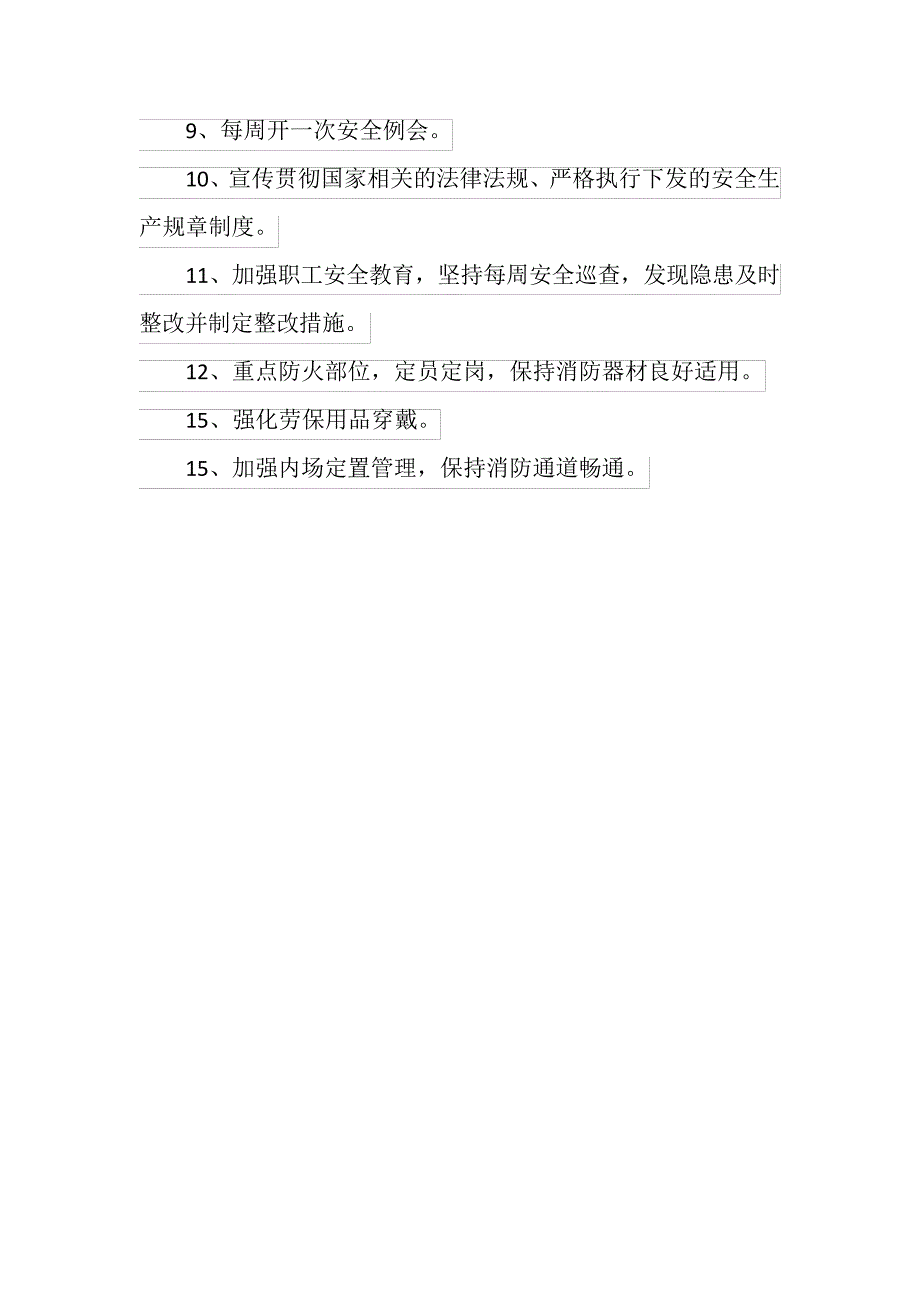 9、每周开一次安全例会。

10、宣传贯彻国家相关的法律法规、严格执行下发的安全生产规章制度。

11、加强职工安全教育，坚持每周安全巡查，发现隐患及时整改并制定整改措施。

12、重点防火部位，定员定岗，保持消防器材良好适用。

15、强化劳保用品穿戴。

15、加强内场定置管理，保持消防通道畅通。